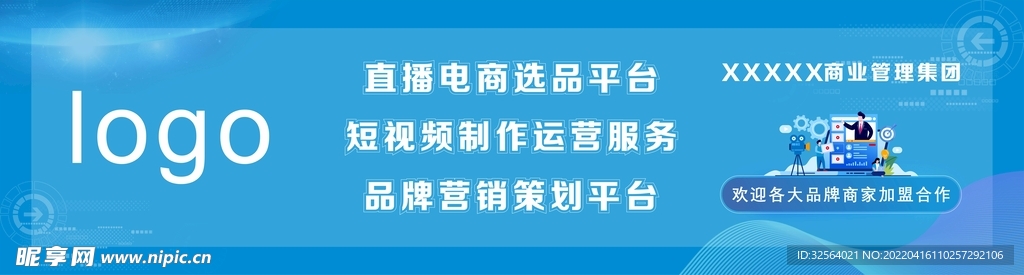 logo

直播电商选品平台
短视频制作运营服务
品牌营销策划平台

XXXXX商业管理集团

欢迎各大品牌商家加盟合作

昵享网 www.nipic.cn

ID:32564021 NO:20220416110257292106